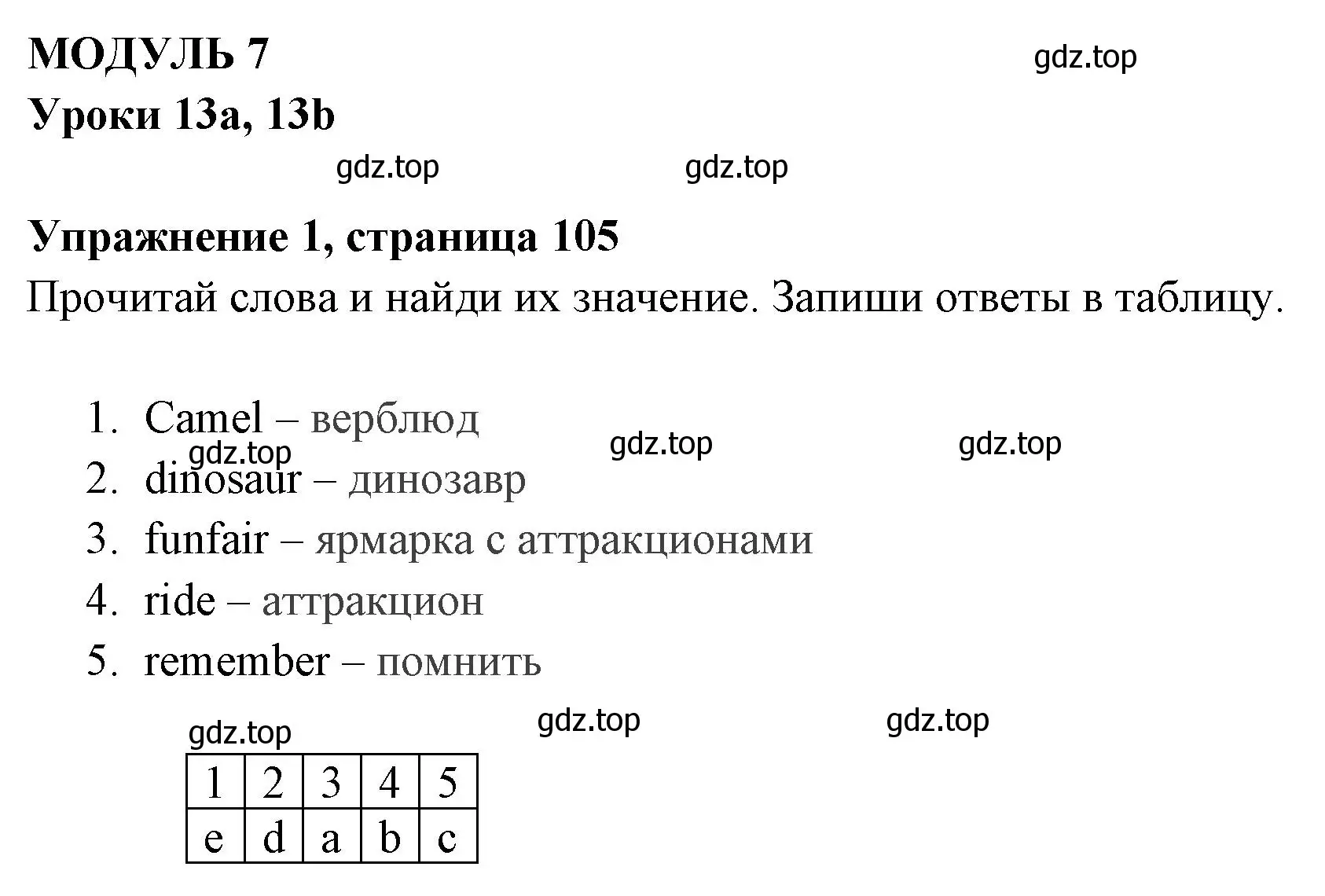 МОДУЛЬ 7

gdz.top

Уроки 13a, 13b

gdz.top gdz.top

Упражнение 1, страница 105

Прочитай слова и найди их значение. Запиши ответы в таблицу.

1. Camel – верблюд

gdz.top gdz.top gdz.top

2. dinosaur – динозавр
3. funfair – ярмарка с аттракционами
4. ride – аттракцион
5. remember – помнить

gdz.top gdz.top gdz.top

| 1 | 2 | 3 | 4 | 5 |
|---|---|---|---|---|
| e | d | a | b | c |